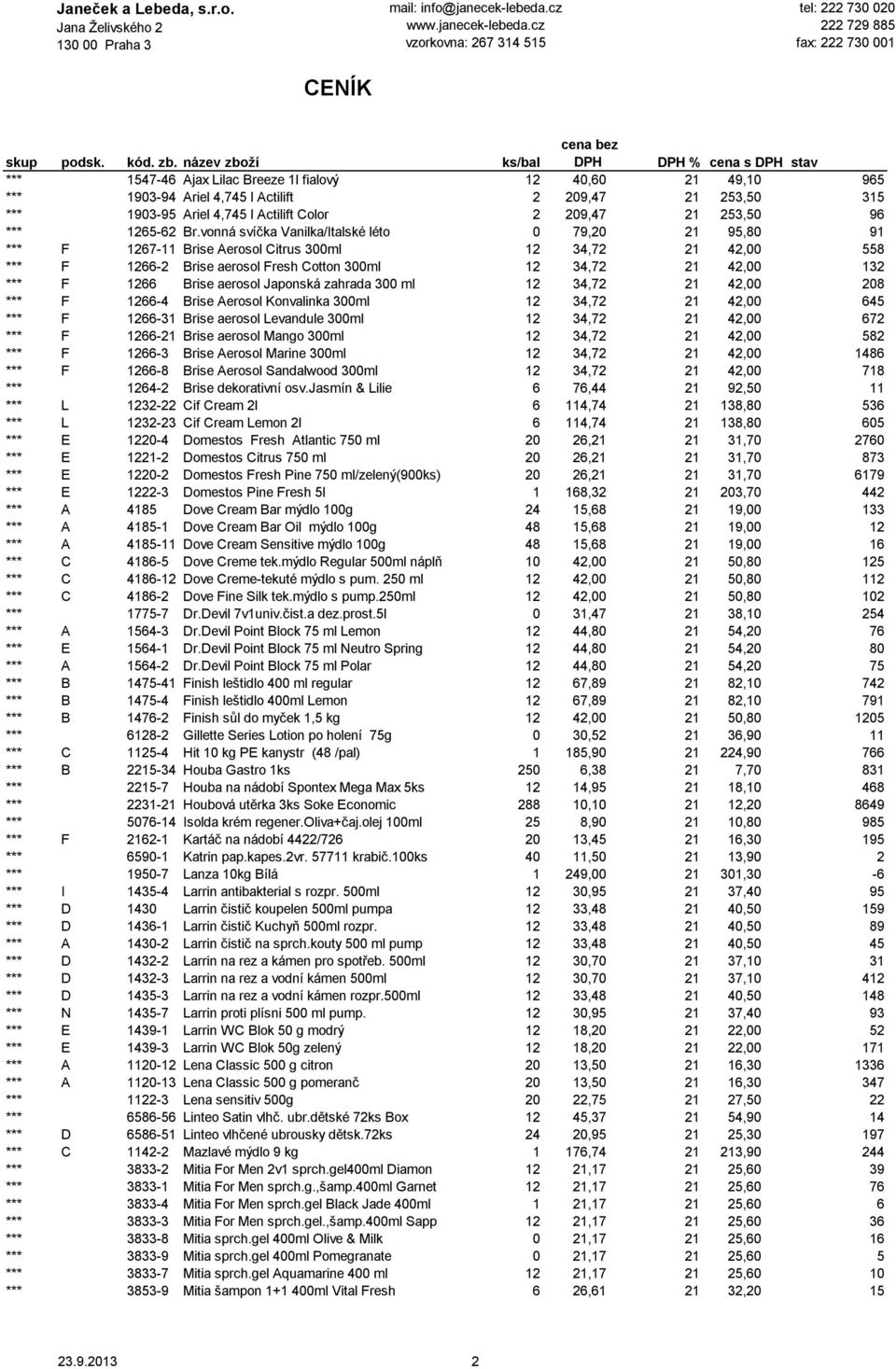 Janeček a Lebeda, s.r.o.
Jana Želivského 2
130 00 Praha 3

mail: info@janecek-lebeda.cz
www.janecek-lebeda.cz
vzorkovna: 267 314 515

tel: 222 730 020
222 729 885
fax: 222 730 001

CENÍK

| skup | podsk. | kód. zb. | název zboží | ks/bal | cena bez DPH | DPH % | cena s DPH | stav |
|---|---|---|---|---|---|---|---|---|
| *** | | 1547-46 | Ajax Lilac Breeze 1l fialový | 12 | 40,60 | 21 | 49,10 | 965 |
| *** | | 1903-94 | Ariel 4,745 l Actilift | 2 | 209,47 | 21 | 253,50 | 315 |
| *** | | 1903-95 | Ariel 4,745 l Actilift Color | 2 | 209,47 | 21 | 253,50 | 96 |
| *** | | 1265-62 | Br.vonná svíčka Vanilka/Italské léto | 0 | 79,20 | 21 | 95,80 | 91 |
| *** | F | 1267-11 | Brise Aerosol Citrus 300ml | 12 | 34,72 | 21 | 42,00 | 558 |
| *** | F | 1266-2 | Brise aerosol Fresh Cotton 300ml | 12 | 34,72 | 21 | 42,00 | 132 |
| *** | F | 1266 | Brise aerosol Japonská zahrada 300 ml | 12 | 34,72 | 21 | 42,00 | 208 |
| *** | F | 1266-4 | Brise Aerosol Konvalinka 300ml | 12 | 34,72 | 21 | 42,00 | 645 |
| *** | F | 1266-31 | Brise aerosol Levandule 300ml | 12 | 34,72 | 21 | 42,00 | 672 |
| *** | F | 1266-21 | Brise aerosol Mango 300ml | 12 | 34,72 | 21 | 42,00 | 582 |
| *** | F | 1266-3 | Brise Aerosol Marine 300ml | 12 | 34,72 | 21 | 42,00 | 1486 |
| *** | F | 1266-8 | Brise Aerosol Sandalwood 300ml | 12 | 34,72 | 21 | 42,00 | 718 |
| *** | | 1264-2 | Brise dekorativní osv.Jasmín & Lilie | 6 | 76,44 | 21 | 92,50 | 11 |
| *** | L | 1232-22 | Cif Cream 2l | 6 | 114,74 | 21 | 138,80 | 536 |
| *** | L | 1232-23 | Cif Cream Lemon 2l | 6 | 114,74 | 21 | 138,80 | 605 |
| *** | E | 1220-4 | Domestos Fresh Atlantic 750 ml | 20 | 26,21 | 21 | 31,70 | 2760 |
| *** | E | 1221-2 | Domestos Citrus 750 ml | 20 | 26,21 | 21 | 31,70 | 873 |
| *** | E | 1220-2 | Domestos Fresh Pine 750 ml/zelený(900ks) | 20 | 26,21 | 21 | 31,70 | 6179 |
| *** | E | 1222-3 | Domestos Pine Fresh 5l | 1 | 168,32 | 21 | 203,70 | 442 |
| *** | A | 4185 | Dove Cream Bar mýdlo 100g | 24 | 15,68 | 21 | 19,00 | 133 |
| *** | A | 4185-1 | Dove Cream Bar Oil mýdlo 100g | 48 | 15,68 | 21 | 19,00 | 12 |
| *** | A | 4185-11 | Dove Cream Sensitive mýdlo 100g | 48 | 15,68 | 21 | 19,00 | 16 |
| *** | C | 4186-5 | Dove Creme tek.mýdlo Regular 500ml náplň | 10 | 42,00 | 21 | 50,80 | 125 |
| *** | C | 4186-12 | Dove Creme-tekuté mýdlo s pum. 250 ml | 12 | 42,00 | 21 | 50,80 | 112 |
| *** | C | 4186-2 | Dove Fine Silk tek.mýdlo s pump.250ml | 12 | 42,00 | 21 | 50,80 | 102 |
| *** | | 1775-7 | Dr.Devil 7v1univ.čist.a dez.prost.5l | 0 | 31,47 | 21 | 38,10 | 254 |
| *** | A | 1564-3 | Dr.Devil Point Block 75 ml Lemon | 12 | 44,80 | 21 | 54,20 | 76 |
| *** | E | 1564-1 | Dr.Devil Point Block 75 ml Neutro Spring | 12 | 44,80 | 21 | 54,20 | 80 |
| *** | A | 1564-2 | Dr.Devil Point Block 75 ml Polar | 12 | 44,80 | 21 | 54,20 | 75 |
| *** | B | 1475-41 | Finish leštidlo 400 ml regular | 12 | 67,89 | 21 | 82,10 | 742 |
| *** | B | 1475-4 | Finish leštidlo 400ml Lemon | 12 | 67,89 | 21 | 82,10 | 791 |
| *** | B | 1476-2 | Finish sůl do myček 1,5 kg | 12 | 42,00 | 21 | 50,80 | 1205 |
| *** | | 6128-2 | Gillette Series Lotion po holení 75g | 0 | 30,52 | 21 | 36,90 | 11 |
| *** | C | 1125-4 | Hit 10 kg PE kanystr (48 /pal) | 1 | 185,90 | 21 | 224,90 | 766 |
| *** | B | 2215-34 | Houba Gastro 1ks | 250 | 6,38 | 21 | 7,70 | 831 |
| *** | | 2215-7 | Houba na nádobí Spontex Mega Max 5ks | 12 | 14,95 | 21 | 18,10 | 468 |
| *** | | 2231-21 | Houbová utěrka 3ks Soke Economic | 288 | 10,10 | 21 | 12,20 | 8649 |
| *** | | 5076-14 | Isolda krém regener.Oliva+čaj.olej 100ml | 25 | 8,90 | 21 | 10,80 | 985 |
| *** | F | 2162-1 | Kartáč na nádobí 4422/726 | 20 | 13,45 | 21 | 16,30 | 195 |
| *** | | 6590-1 | Katrin pap.kapes.2vr. 57711 krabič.100ks | 40 | 11,50 | 21 | 13,90 | 2 |
| *** | | 1950-7 | Lanza 10kg Bílá | 1 | 249,00 | 21 | 301,30 | -6 |
| *** | I | 1435-4 | Larrin antibakterial s rozpr. 500ml | 12 | 30,95 | 21 | 37,40 | 95 |
| *** | D | 1430 | Larrin čistič koupelen 500ml pumpa | 12 | 33,48 | 21 | 40,50 | 159 |
| *** | D | 1436-1 | Larrin čistič Kuchyň 500ml rozpr. | 12 | 33,48 | 21 | 40,50 | 89 |
| *** | A | 1430-2 | Larrin čistič na sprch.kouty 500 ml pump | 12 | 33,48 | 21 | 40,50 | 45 |
| *** | D | 1432-2 | Larrin na rez a kámen pro spotřeb. 500ml | 12 | 30,70 | 21 | 37,10 | 31 |
| *** | D | 1432-3 | Larrin na rez a vodní kámen 500ml | 12 | 30,70 | 21 | 37,10 | 412 |
| *** | D | 1435-3 | Larrin na rez a vodní kámen rozpr.500ml | 12 | 33,48 | 21 | 40,50 | 148 |
| *** | N | 1435-7 | Larrin proti plísni 500 ml pump. | 12 | 30,95 | 21 | 37,40 | 93 |
| *** | E | 1439-1 | Larrin WC Blok 50 g modrý | 12 | 18,20 | 21 | 22,00 | 52 |
| *** | E | 1439-3 | Larrin WC Blok 50g zelený | 12 | 18,20 | 21 | 22,00 | 171 |
| *** | A | 1120-12 | Lena Classic 500 g citron | 20 | 13,50 | 21 | 16,30 | 1336 |
| *** | A | 1120-13 | Lena Classic 500 g pomeranč | 20 | 13,50 | 21 | 16,30 | 347 |
| *** | | 1122-3 | Lena sensitiv 500g | 20 | 22,75 | 21 | 27,50 | 22 |
| *** | | 6586-56 | Linteo Satin vlhč. ubr.dětské 72ks Box | 12 | 45,37 | 21 | 54,90 | 14 |
| *** | D | 6586-51 | Linteo vlhčené ubrousky dětsk.72ks | 24 | 20,95 | 21 | 25,30 | 197 |
| *** | C | 1142-2 | Mazlavé mýdlo 9 kg | 1 | 176,74 | 21 | 213,90 | 244 |
| *** | | 3833-2 | Mitia For Men 2v1 sprch.gel400ml Diamon | 12 | 21,17 | 21 | 25,60 | 39 |
| *** | | 3833-1 | Mitia For Men sprch.g.,šamp.400ml Garnet | 12 | 21,17 | 21 | 25,60 | 76 |
| *** | | 3833-4 | Mitia For Men sprch.gel Black Jade 400ml | 1 | 21,17 | 21 | 25,60 | 6 |
| *** | | 3833-3 | Mitia For Men sprch.gel.,šamp.400ml Sapp | 12 | 21,17 | 21 | 25,60 | 36 |
| *** | | 3833-8 | Mitia sprch.gel 400ml Olive & Milk | 0 | 21,17 | 21 | 25,60 | 16 |
| *** | | 3833-9 | Mitia sprch.gel 400ml Pomegranate | 0 | 21,17 | 21 | 25,60 | 5 |
| *** | | 3833-7 | Mitia sprch.gel Aquamarine 400 ml | 12 | 21,17 | 21 | 25,60 | 10 |
| *** | | 3853-9 | Mitia šampon 1+1 400ml Vital Fresh | 6 | 26,61 | 21 | 32,20 | 15 |

23.9.2013
2